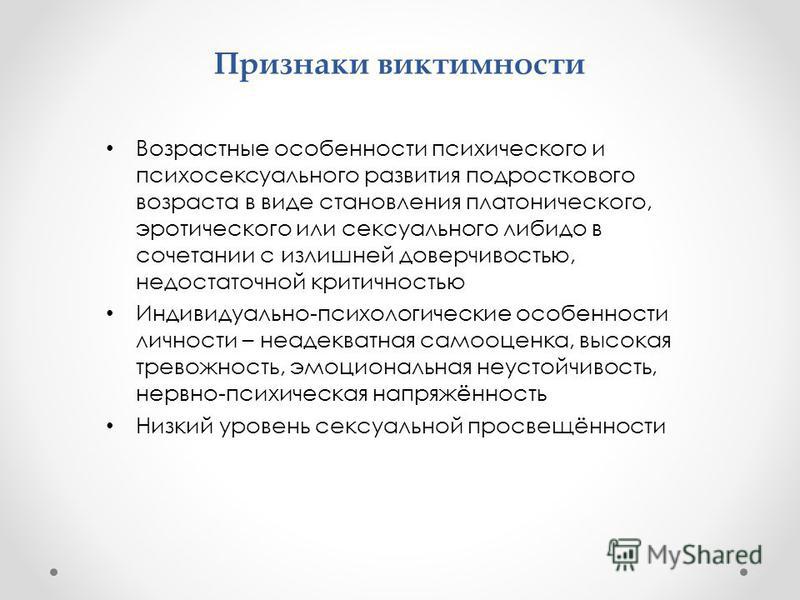 Признаки виктимности

• Возрастные особенности психического и психосексуального развития подросткового возраста в виде становления платонического, эротического или сексуального либидо в сочетании с излишней доверчивостью, недостаточной критичностью

• Индивидуально-психологические особенности личности – неадекватная самооценка, высокая тревожность, эмоциональная неустойчивость, нервно-психическая напряжённость

• Низкий уровень сексуальной просвещённости

MyShared